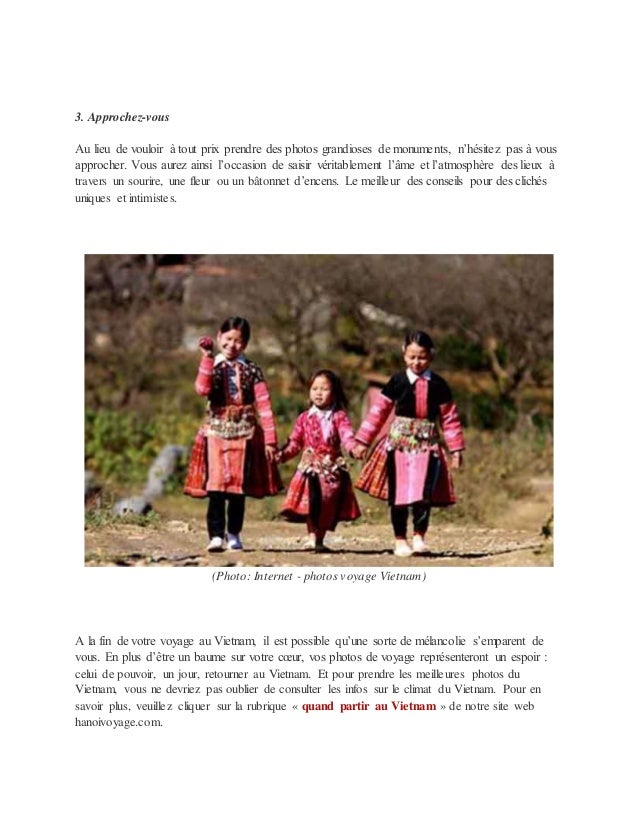 3. Approchez-vous

Au lieu de vouloir à tout prix prendre des photos grandioses de monuments, n'hésitez pas à vous approcher. Vous aurez ainsi l'occasion de saisir véritablement l'âme et l'atmosphère des lieux à travers un sourire, une fleur ou un bâtonnet d'encens. Le meilleur des conseils pour des clichés uniques et intimistes.

(Photo: Internet - photos voyage Vietnam)

A la fin de votre voyage au Vietnam, il est possible qu'une sorte de mélancolie s'emparent de vous. En plus d'être un baume sur votre cœur, vos photos de voyage représenteront un espoir : celui de pouvoir, un jour, retourner au Vietnam. Et pour prendre les meilleures photos du Vietnam, vous ne devriez pas oublier de consulter les infos sur le climat du Vietnam. Pour en savoir plus, veuillez cliquer sur la rubrique « quand partir au Vietnam » de notre site web hanoivoyage.com.